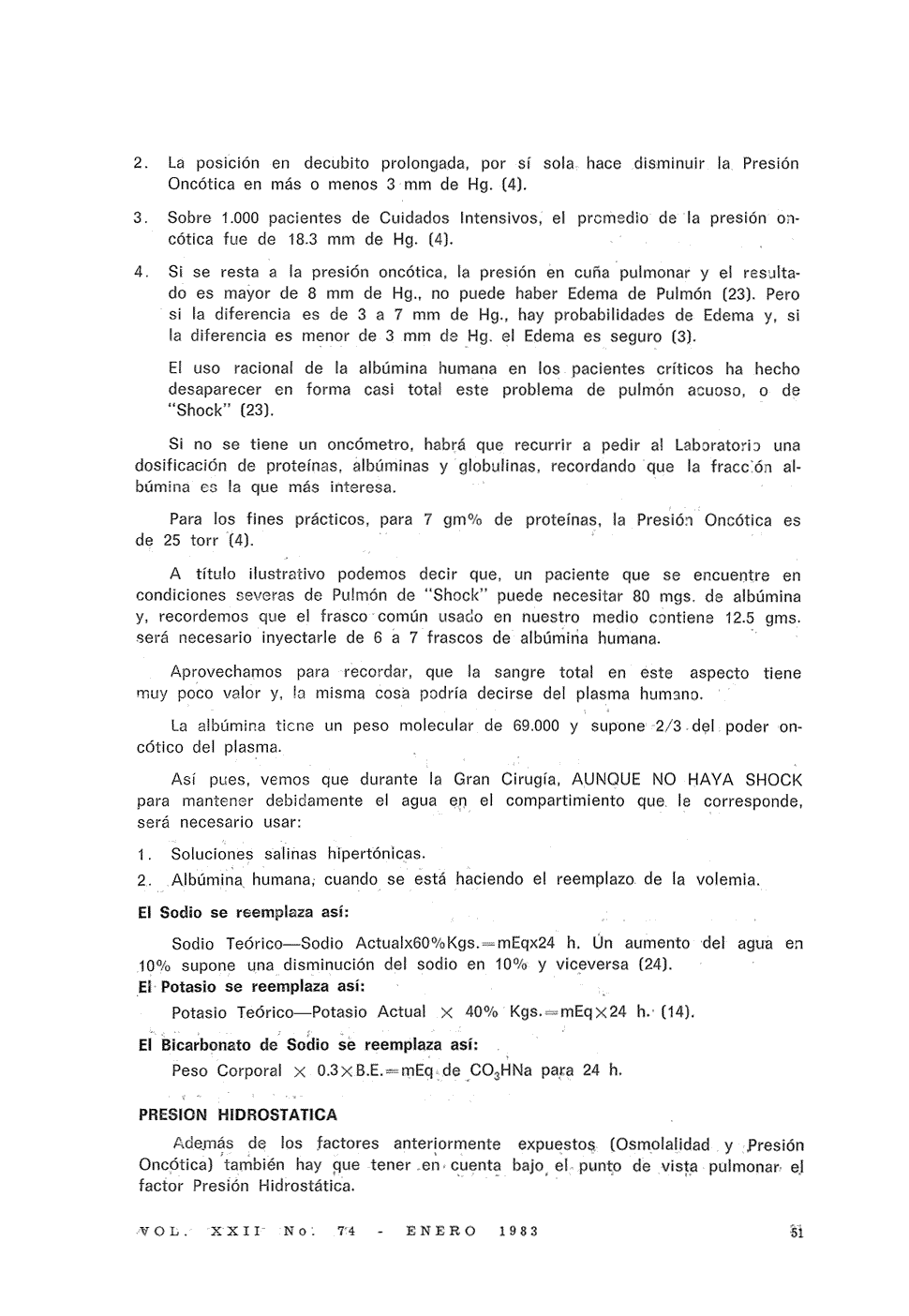 2. La posición en decubito prolongada, por sí sola hace disminuir la Presión Oncótica en más o menos 3 mm de Hg. (4).

3. Sobre 1.000 pacientes de Cuidados Intensivos, el promedio de la presión oncótica fue de 18.3 mm de Hg. (4).

4. Si se resta a la presión oncótica, la presión en cuña pulmonar y el resultado es mayor de 8 mm de Hg., no puede haber Edema de Pulmón (23). Pero si la diferencia es de 3 a 7 mm de Hg., hay probabilidades de Edema y, si la diferencia es menor de 3 mm de Hg. el Edema es seguro (3).

El uso racional de la albúmina humana en los pacientes críticos ha hecho desaparecer en forma casi total este problema de pulmón acuoso, o de "Shock" (23).

Si no se tiene un oncómetro, habrá que recurrir a pedir al Laboratorio una dosificación de proteínas, albúminas y globulinas, recordando que la fracción albúmina es la que más interesa.

Para los fines prácticos, para 7 gm% de proteínas, la Presión Oncótica es de 25 torr (4).

A título ilustrativo podemos decir que, un paciente que se encuentre en condiciones severas de Pulmón de "Shock" puede necesitar 80 mgs. de albúmina y, recordemos que el frasco común usado en nuestro medio contiene 12.5 gms. será necesario inyectarle de 6 a 7 frascos de albúmina humana.

Aprovechamos para recordar, que la sangre total en este aspecto tiene muy poco valor y, la misma cosa podría decirse del plasma humano.

La albúmina tiene un peso molecular de 69.000 y supone 2/3 del poder oncótico del plasma.

Así pues, vemos que durante la Gran Cirugía, AUNQUE NO HAYA SHOCK para mantener debidamente el agua en el compartimiento que le corresponde, será necesario usar:

1. Soluciones salinas hipertónicas.
2. Albúmina humana, cuando se está haciendo el reemplazo de la volemia.

El Sodio se reemplaza así:

Sodio Teórico—Sodio Actualx60%Kgs.=mEqx24 h. Un aumento del agua en 10% supone una disminución del sodio en 10% y viceversa (24).

El Potasio se reemplaza así:

Potasio Teórico—Potasio Actual × 40% Kgs.=mEq×24 h. (14).

El Bicarbonato de Sodio se reemplaza así:

Peso Corporal × 0.3×B.E.=mEq de $CO_3HNa$ para 24 h.

PRESION HIDROSTATICA

Además de los factores anteriormente expuestos (Osmolalidad y Presión Oncótica) también hay que tener en cuenta bajo el punto de vista pulmonar el factor Presión Hidrostática.

VOL. XXII No. 74 - ENERO 1983 51